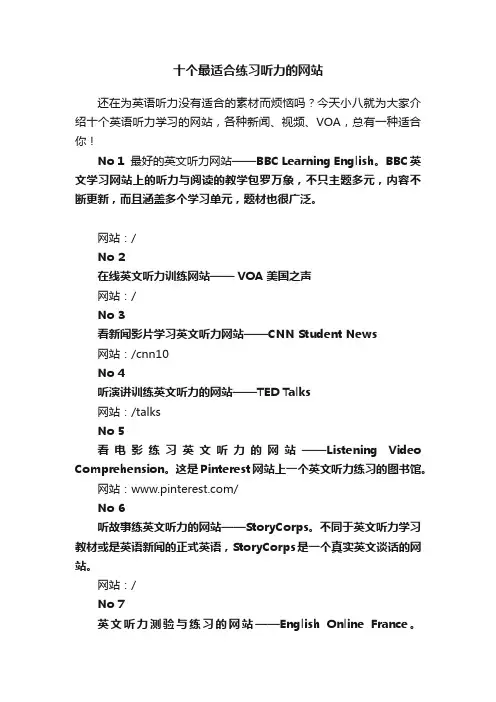 十个最适合练习听力的网站

还在为英语听力没有适合的素材而烦恼吗？今天小八就为大家介绍十个英语听力学习的网站，各种新闻、视频、VOA，总有一种适合你！

No 1 最好的英文听力网站——BBC Learning English。BBC英文学习网站上的听力与阅读的教学包罗万象，不只主题多元，内容不断更新，而且涵盖多个学习单元，题材也很广泛。

网站：/

No 2

在线英文听力训练网站—— VOA 美国之声

网站：/

No 3

看新闻影片学习英文听力网站——CNN Student News

网站：/cnn10

No 4

听演讲训练英文听力的网站——TED Talks

网站：/talks

No 5

看电影练习英文听力的网站——Listening Video Comprehension。这是Pinterest网站上一个英文听力练习的图书馆。

网站：www.pinterest.com/

No 6

听故事练英文听力的网站——StoryCorps。不同于英文听力学习教材或是英语新闻的正式英语，StoryCorps是一个真实英文谈话的网站。

网站：/

No 7

英文听力测验与练习的网站——English Online France。